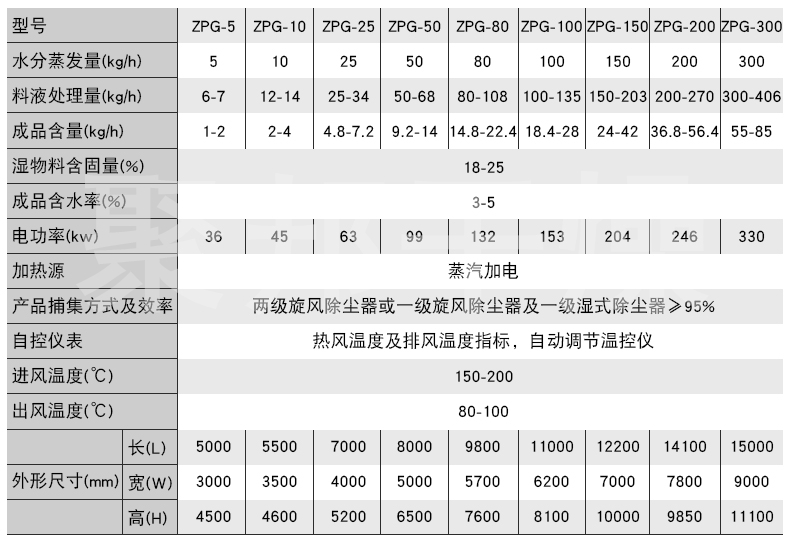 | 型号 | | ZPG-5 | ZPG-10 | ZPG-25 | ZPG-50 | ZPG-80 | ZPG-100 | ZPG-150 | ZPG-200 | ZPG-300 |
|---|---|---|---|---|---|---|---|---|---|---|
| 水分蒸发量(kg/h) | | 5 | 10 | 25 | 50 | 80 | 100 | 150 | 200 | 300 |
| 料液处理量(kg/h) | | 6-7 | 12-14 | 25-34 | 50-68 | 80-108 | 100-135 | 150-203 | 200-270 | 300-406 |
| 成品含量(kg/h) | | 1-2 | 2-4 | 4.8-7.2 | 9.2-14 | 14.8-22.4 | 18.4-28 | 24-42 | 36.8-56.4 | 55-85 |
| 湿物料含固量(%) | | 18-25 | | | | | | | | |
| 成品含水率(%) | | 3-5 | | | | | | | | |
| 电功率(kw) | | 36 | 45 | 63 | 99 | 132 | 153 | 204 | 246 | 330 |
| 加热源 | | 蒸汽加电 | | | | | | | | |
| 产品捕集方式及效率 | | 两级旋风除尘器或一级旋风除尘器及一级湿式除尘器≥95% | | | | | | | | |
| 自控仪表 | | 热风温度及排风温度指标，自动调节温控仪 | | | | | | | | |
| 进风温度(℃) | | 150-200 | | | | | | | | |
| 出风温度(℃) | | 80-100 | | | | | | | | |
| 外形尺寸(mm) | 长(L) | 5000 | 5500 | 7000 | 8000 | 9800 | 11000 | 12200 | 14100 | 15000 |
| | 宽(W) | 3000 | 3500 | 4000 | 5000 | 5700 | 6200 | 7000 | 7800 | 9000 |
| | 高(H) | 4500 | 4600 | 5200 | 6500 | 7600 | 8100 | 10000 | 9850 | 11100 |